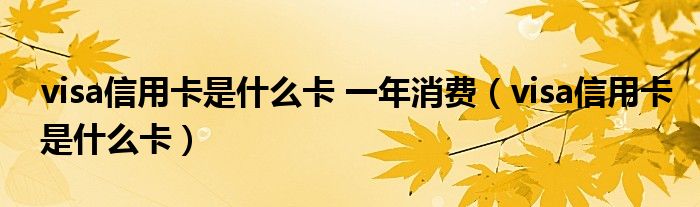 visa信用卡是什么卡 一年消费（visa信用卡是什么卡）